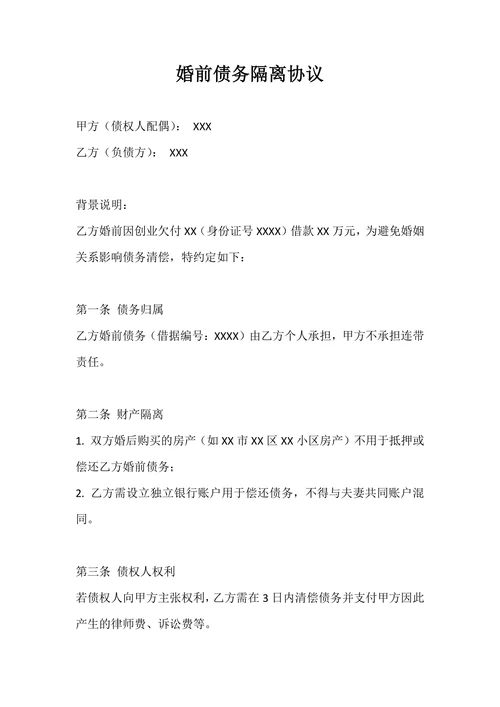 婚前债务隔离协议

甲方（债权人配偶）： XXX

乙方（负债方）： XXX

背景说明：

乙方婚前因创业欠付 XX（身份证号 XXXX）借款 XX 万元，为避免婚姻关系影响债务清偿，特约定如下：

第一条 债务归属

乙方婚前债务（借据编号：XXXX）由乙方个人承担，甲方不承担连带责任。

第二条 财产隔离

1. 双方婚后购买的房产（如 XX 市 XX 区 XX 小区房产）不用于抵押或偿还乙方婚前债务；

2. 乙方需设立独立银行账户用于偿还债务，不得与夫妻共同账户混同。

第三条 债权人权利

若债权人向甲方主张权利，乙方需在 3 日内清偿债务并支付甲方因此产生的律师费、诉讼费等。